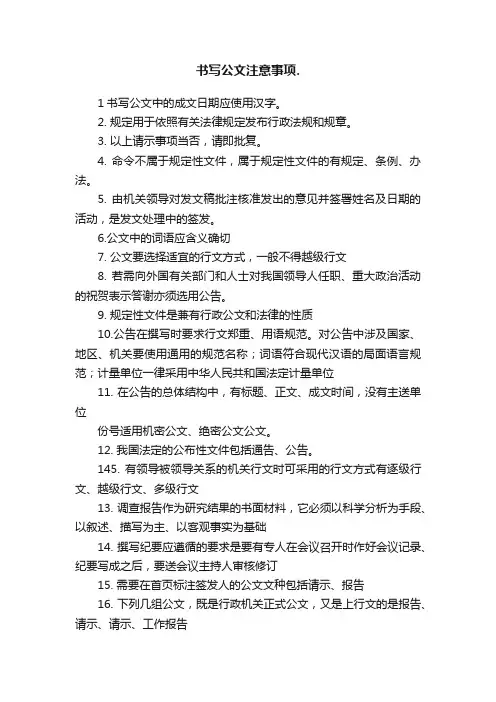 书写公文注意事项.

1 书写公文中的成文日期应使用汉字。

2. 规定用于依照有关法律规定发布行政法规和规章。

3. 以上请示事项当否，请即批复。

4. 命令不属于规定性文件，属于规定性文件的有规定、条例、办法。

5. 由机关领导对发文稿批注核准发出的意见并签署姓名及日期的活动，是发文处理中的签发。

6.公文中的词语应含义确切

7. 公文要选择适宜的行文方式，一般不得越级行文

8. 若需向外国有关部门和人士对我国领导人任职、重大政治活动的祝贺表示答谢亦须选用公告。

9. 规定性文件是兼有行政公文和法律的性质

10.公告在撰写时要求行文郑重、用语规范。对公告中涉及国家、地区、机关要使用通用的规范名称；词语符合现代汉语的局面语言规范；计量单位一律采用中华人民共和国法定计量单位

11. 在公告的总体结构中，有标题、正文、成文时间，没有主送单位

份号适用机密公文、绝密公文公文。

12. 我国法定的公布性文件包括通告、公告。

145. 有领导被领导关系的机关行文时可采用的行文方式有逐级行文、越级行文、多级行文

13. 调查报告作为研究结果的书面材料，它必须以科学分析为手段、以叙述、描写为主、以客观事实为基础

14. 撰写纪要应遵循的要求是要有专人在会议召开时作好会议记录、纪要写成之后，要送会议主持人审核修订

15. 需要在首页标注签发人的公文文种包括请示、报告

16. 下列几组公文，既是行政机关正式公文，又是上行文的是报告、请示、请示、工作报告